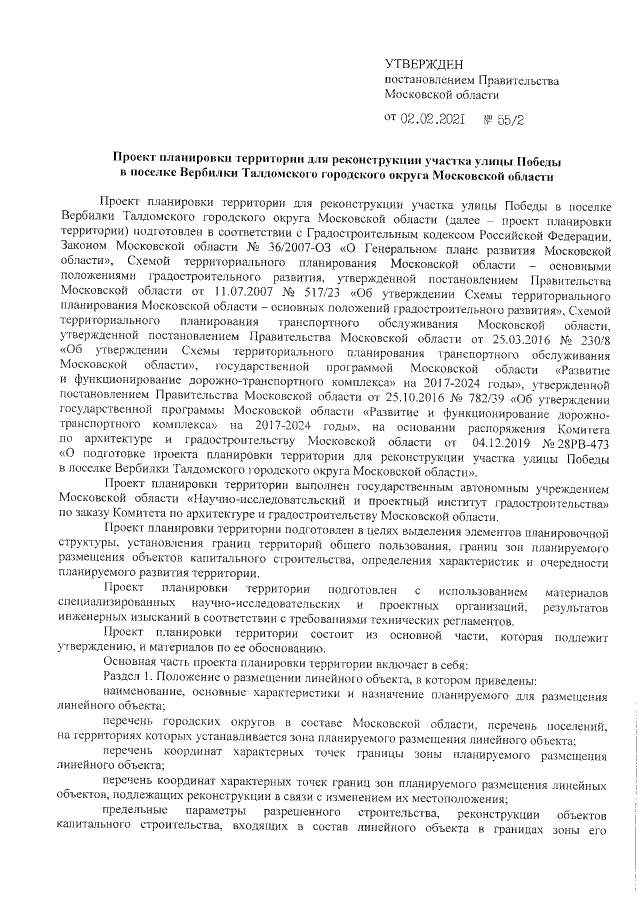 УТВЕРЖДЕН
постановлением Правительства
Московской области

от 02.02.2021 № 55/2

Проект планировки территории для реконструкции участка улицы Победы в поселке Вербилки Талдомского городского округа Московской области

Проект планировки территории для реконструкции участка улицы Победы в поселке Вербилки Талдомского городского округа Московской области (далее – проект планировки территории) подготовлен в соответствии с Градостроительным кодексом Российской Федерации, Законом Московской области № 36/2007-ОЗ «О Генеральном плане развития Московской области», Схемой территориального планирования Московской области – основными положениями градостроительного развития, утвержденной постановлением Правительства Московской области от 11.07.2007 № 517/23 «Об утверждении Схемы территориального планирования Московской области – основных положений градостроительного развития», Схемой территориального планирования транспортного обслуживания Московской области, утвержденной постановлением Правительства Московской области от 25.03.2016 № 230/8 «Об утверждении Схемы территориального планирования транспортного обслуживания Московской области», государственной программой Московской области «Развитие и функционирование дорожно-транспортного комплекса» на 2017-2024 годы», утвержденной постановлением Правительства Московской области от 25.10.2016 № 782/39 «Об утверждении государственной программы Московской области «Развитие и функционирование дорожно-транспортного комплекса» на 2017-2024 годы», на основании распоряжения Комитета по архитектуре и градостроительству Московской области от 04.12.2019 № 28РВ-473 «О подготовке проекта планировки территории для реконструкции участка улицы Победы в поселке Вербилки Талдомского городского округа Московской области».

Проект планировки территории выполнен государственным автономным учреждением Московской области «Научно-исследовательский и проектный институт градостроительства» по заказу Комитета по архитектуре и градостроительству Московской области.

Проект планировки территории подготовлен в целях выделения элементов планировочной структуры, установления границ территорий общего пользования, границ зон планируемого размещения объектов капитального строительства, определения характеристик и очередности планируемого развития территории.

Проект планировки территории подготовлен с использованием материалов специализированных научно-исследовательских и проектных организаций, результатов инженерных изысканий в соответствии с требованиями технических регламентов.

Проект планировки территории состоит из основной части, которая подлежит утверждению, и материалов по ее обоснованию.

Основная часть проекта планировки территории включает в себя:

Раздел 1. Положение о размещении линейного объекта, в котором приведены:

наименование, основные характеристики и назначение планируемого для размещения линейного объекта;

перечень городских округов в составе Московской области, перечень поселений, на территориях которых устанавливается зона планируемого размещения линейного объекта;

перечень координат характерных точек границы зоны планируемого размещения линейного объекта;

перечень координат характерных точек границ зон планируемого размещения линейных объектов, подлежащих реконструкции в связи с изменением их местоположения;

предельные параметры разрешенного строительства, реконструкции объектов капитального строительства, входящих в состав линейного объекта в границах зоны его